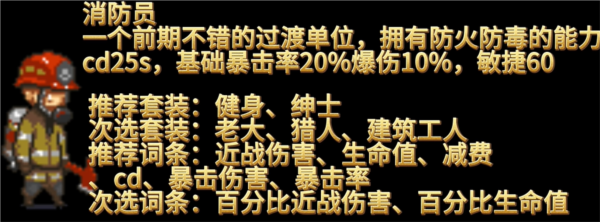 消防员
一个前期不错的过渡单位，拥有防火防毒的能力
cd25s，基础暴击率20%爆伤10%，敏捷60

推荐套装：健身、绅士
次选套装：老大、猎人、建筑工人
推荐词条：近战伤害、生命值、减费、cd、暴击伤害、暴击率
次选词条：百分比近战伤害、百分比生命值